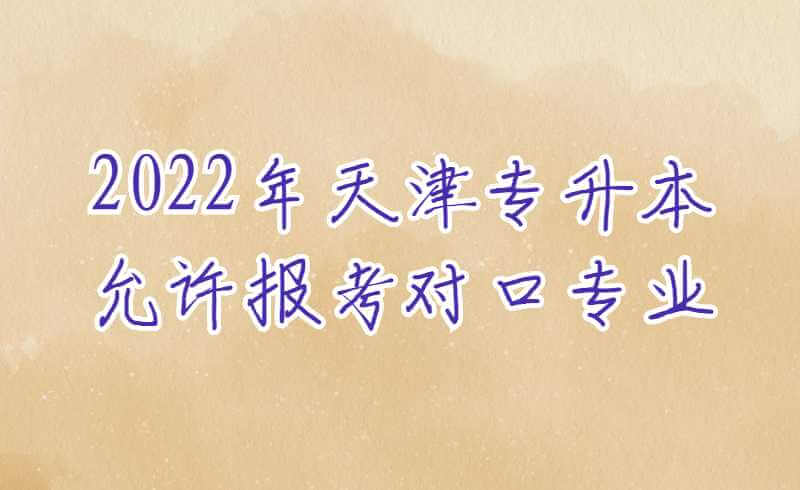 2022年天津专升本
允许报考对口专业